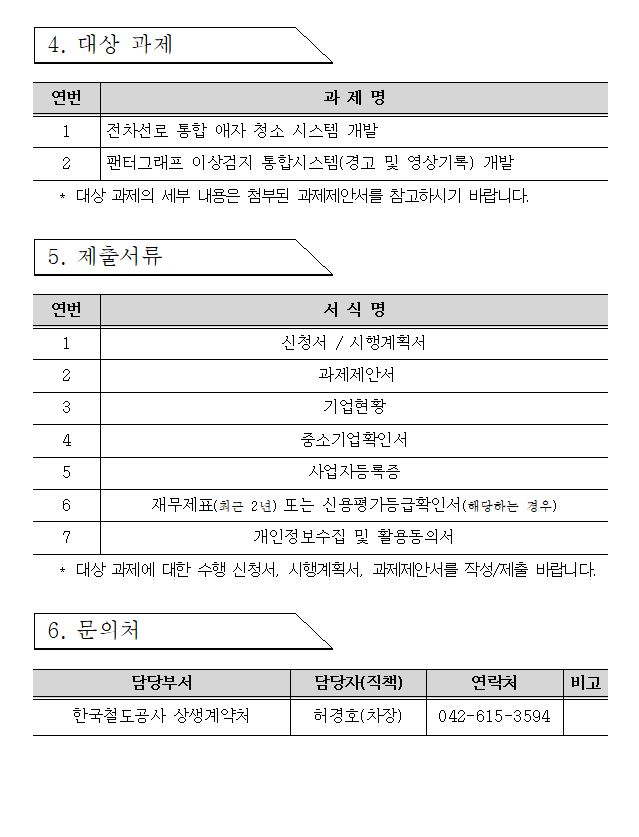 4. 대상 과제

| 연번 | 과 제 명 |
|---|---|
| 1 | 전차선로 통합 애자 청소 시스템 개발 |
| 2 | 팬터그래프 이상검지 통합시스템(경고 및 영상기록) 개발 |

* 대상 과제의 세부 내용은 첨부된 과제제안서를 참고하시기 바랍니다.

5. 제출서류

| 연번 | 서 식 명 |
|---|---|
| 1 | 신청서 / 시행계획서 |
| 2 | 과제제안서 |
| 3 | 기업현황 |
| 4 | 중소기업확인서 |
| 5 | 사업자등록증 |
| 6 | 재무제표(최근 2년) 또는 신용평가등급확인서(해당하는 경우) |
| 7 | 개인정보수집 및 활용동의서 |

* 대상 과제에 대한 수행 신청서, 시행계획서, 과제제안서를 작성/제출 바랍니다.

6. 문의처

| 담당부서 | 담당자(직책) | 연락처 | 비고 |
|---|---|---|---|
| 한국철도공사 상생계약처 | 허경호(차장) | 042-615-3594 | |